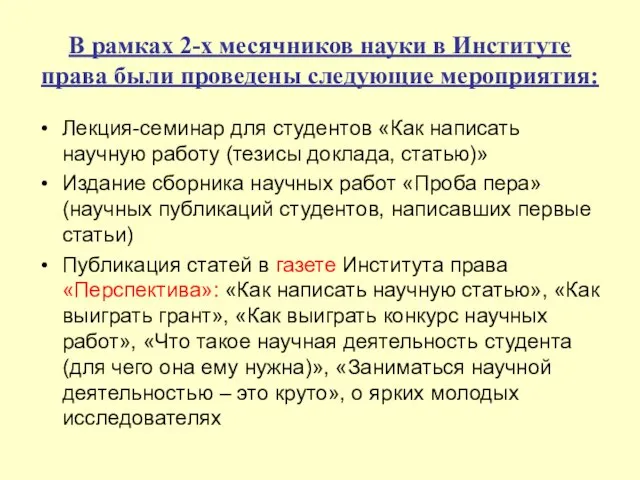 В рамках 2-х месячников науки в Институте права были проведены следующие мероприятия:

• Лекция-семинар для студентов «Как написать научную работу (тезисы доклада, статью)»
• Издание сборника научных работ «Проба пера» (научных публикаций студентов, написавших первые статьи)
• Публикация статей в газете Института права «Перспектива»: «Как написать научную статью», «Как выиграть грант», «Как выиграть конкурс научных работ», «Что такое научная деятельность студента (для чего она ему нужна)», «Заниматься научной деятельностью – это круто», о ярких молодых исследователях